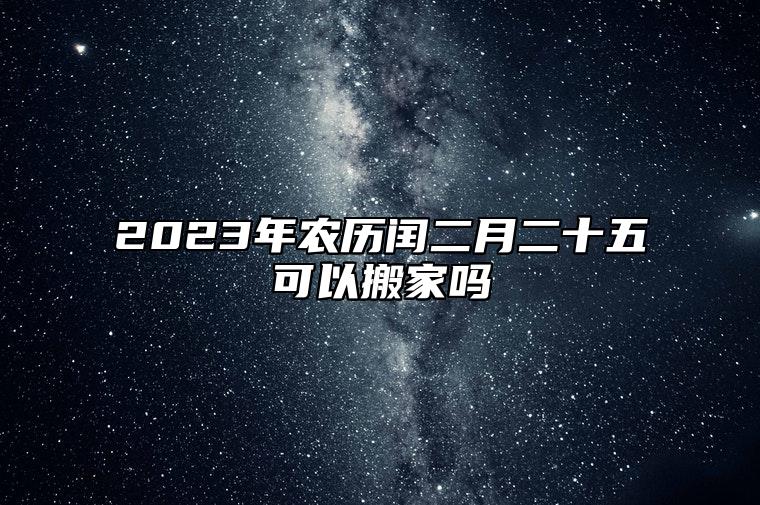 2023年农历闰二月二十五可以搬家吗